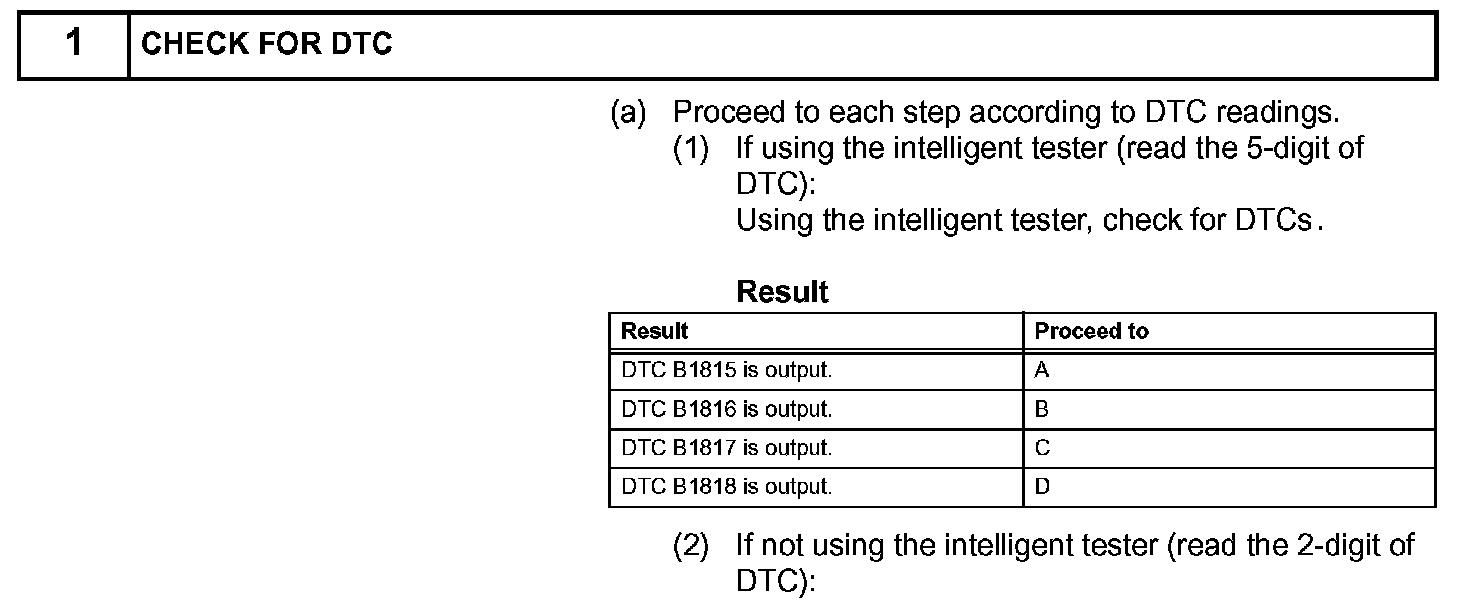 1 CHECK FOR DTC

(a) Proceed to each step according to DTC readings.
(1) If using the intelligent tester (read the 5-digit of DTC):
Using the intelligent tester, check for DTCs.

Result

| Result | Proceed to |
|---|---|
| DTC B1815 is output. | A |
| DTC B1816 is output. | B |
| DTC B1817 is output. | C |
| DTC B1818 is output. | D |

(2) If not using the intelligent tester (read the 2-digit of DTC):